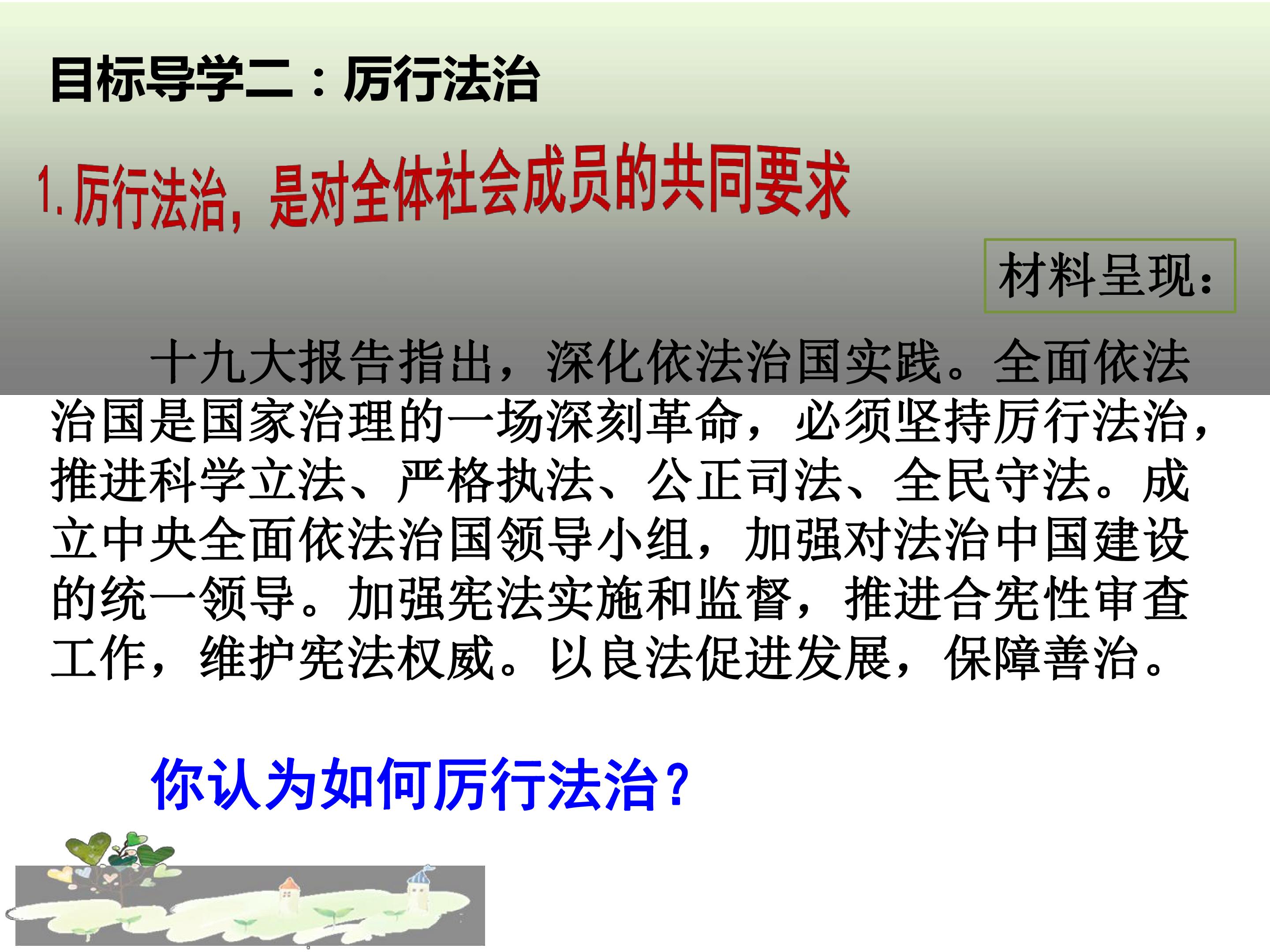 目标导学二：厉行法治

1.厉行法治，是对全体社会成员的共同要求

材料呈现：

十九大报告指出，深化依法治国实践。全面依法治国是国家治理的一场深刻革命，必须坚持厉行法治，推进科学立法、严格执法、公正司法、全民守法。成立中央全面依法治国领导小组，加强对法治中国建设的统一领导。加强宪法实施和监督，推进合宪性审查工作，维护宪法权威。以良法促进发展，保障善治。

你认为如何厉行法治？